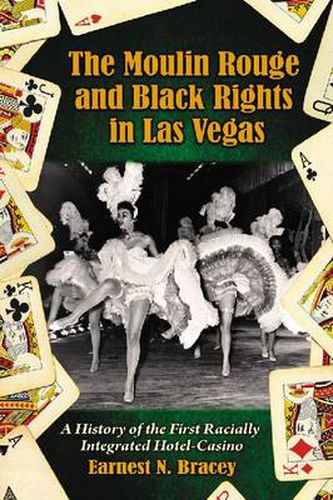 The Moulin Rouge and Black Rights in Las Vegas

A History of the First Racially Integrated Hotel-Casino

Earnest N. Bracey